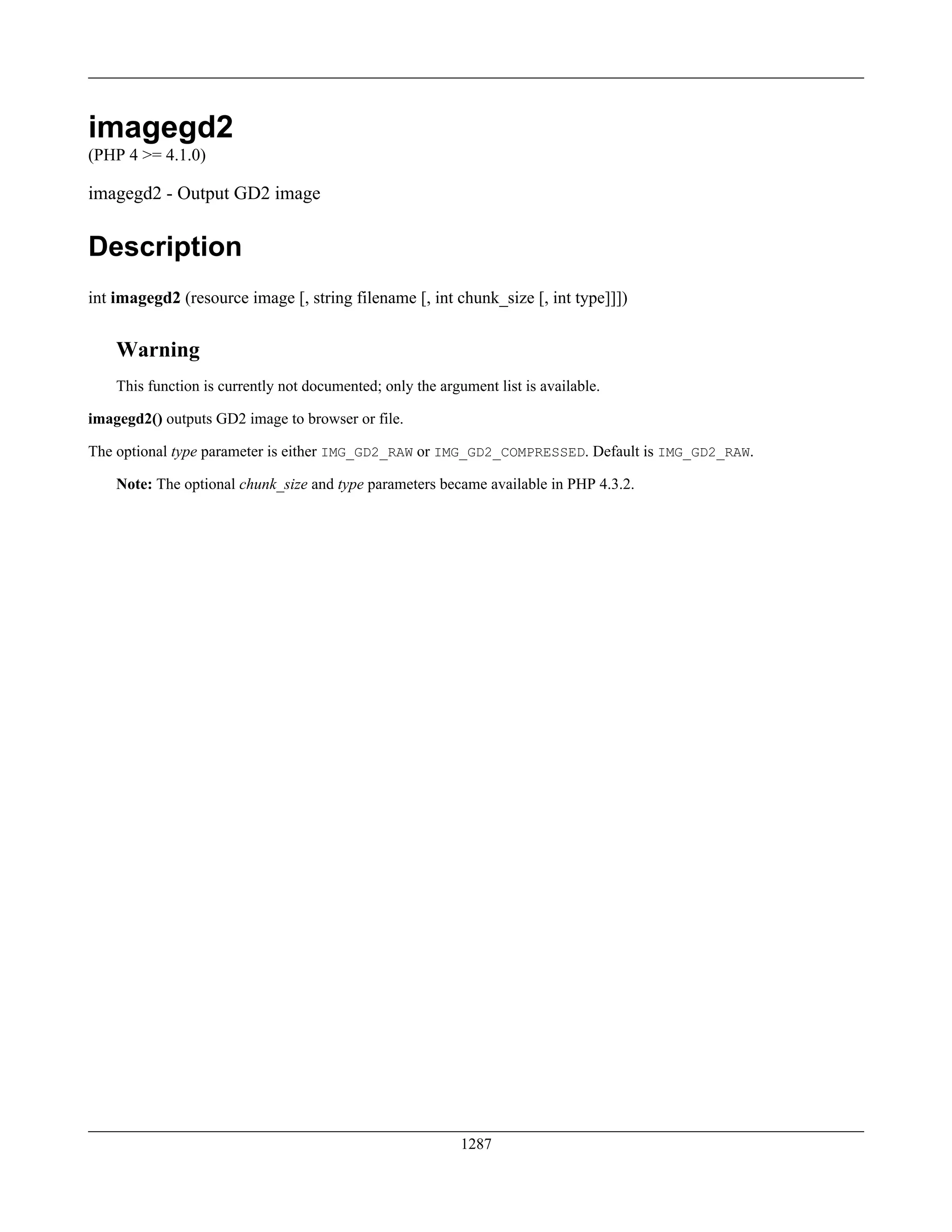 imagegd2
(PHP 4 >= 4.1.0)

imagegd2 - Output GD2 image

Description

int imagegd2 (resource image [, string filename [, int chunk_size [, int type]]])

Warning

This function is currently not documented; only the argument list is available.

imagegd2() outputs GD2 image to browser or file.

The optional type parameter is either IMG_GD2_RAW or IMG_GD2_COMPRESSED. Default is IMG_GD2_RAW.

Note: The optional chunk_size and type parameters became available in PHP 4.3.2.

1287